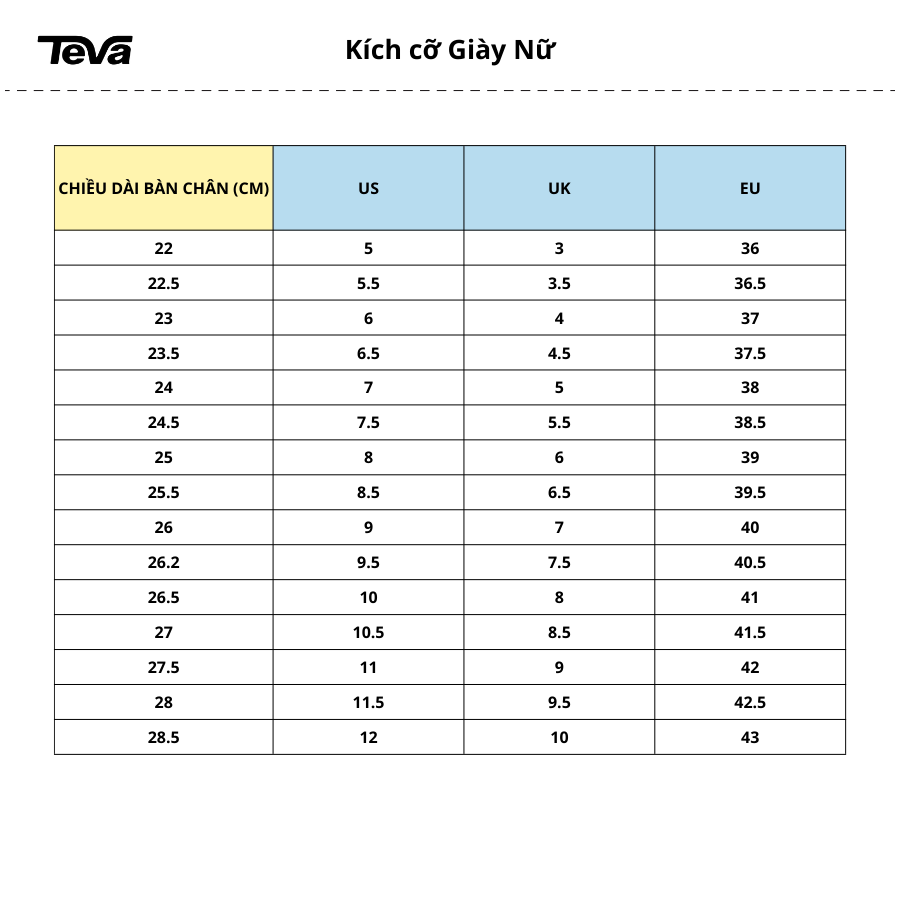 Teva

Kích cỡ Giày Nữ

| CHIỀU DÀI BÀN CHÂN (CM) | US | UK | EU |
|---|---|---|---|
| 22 | 5 | 3 | 36 |
| 22.5 | 5.5 | 3.5 | 36.5 |
| 23 | 6 | 4 | 37 |
| 23.5 | 6.5 | 4.5 | 37.5 |
| 24 | 7 | 5 | 38 |
| 24.5 | 7.5 | 5.5 | 38.5 |
| 25 | 8 | 6 | 39 |
| 25.5 | 8.5 | 6.5 | 39.5 |
| 26 | 9 | 7 | 40 |
| 26.2 | 9.5 | 7.5 | 40.5 |
| 26.5 | 10 | 8 | 41 |
| 27 | 10.5 | 8.5 | 41.5 |
| 27.5 | 11 | 9 | 42 |
| 28 | 11.5 | 9.5 | 42.5 |
| 28.5 | 12 | 10 | 43 |